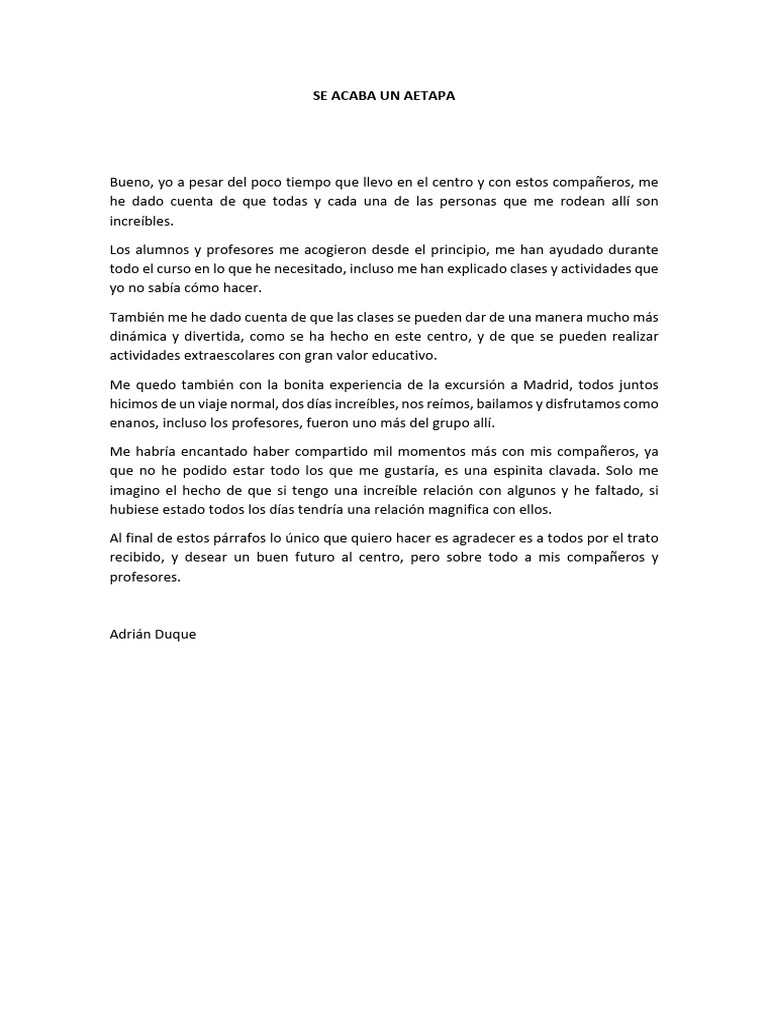 SE ACABA UN AETAPA

Bueno, yo a pesar del poco tiempo que llevo en el centro y con estos compañeros, me he dado cuenta de que todas y cada una de las personas que me rodean allí son increíbles.

Los alumnos y profesores me acogieron desde el principio, me han ayudado durante todo el curso en lo que he necesitado, incluso me han explicado clases y actividades que yo no sabía cómo hacer.

También me he dado cuenta de que las clases se pueden dar de una manera mucho más dinámica y divertida, como se ha hecho en este centro, y de que se pueden realizar actividades extraescolares con gran valor educativo.

Me quedo también con la bonita experiencia de la excursión a Madrid, todos juntos hicimos de un viaje normal, dos días increíbles, nos reímos, bailamos y disfrutamos como enanos, incluso los profesores, fueron uno más del grupo allí.

Me habría encantado haber compartido mil momentos más con mis compañeros, ya que no he podido estar todo los que me gustaría, es una espinita clavada. Solo me imagino el hecho de que si tengo una increíble relación con algunos y he faltado, si hubiese estado todos los días tendría una relación magnifica con ellos.

Al final de estos párrafos lo único que quiero hacer es agradecer es a todos por el trato recibido, y desear un buen futuro al centro, pero sobre todo a mis compañeros y profesores.

Adrián Duque